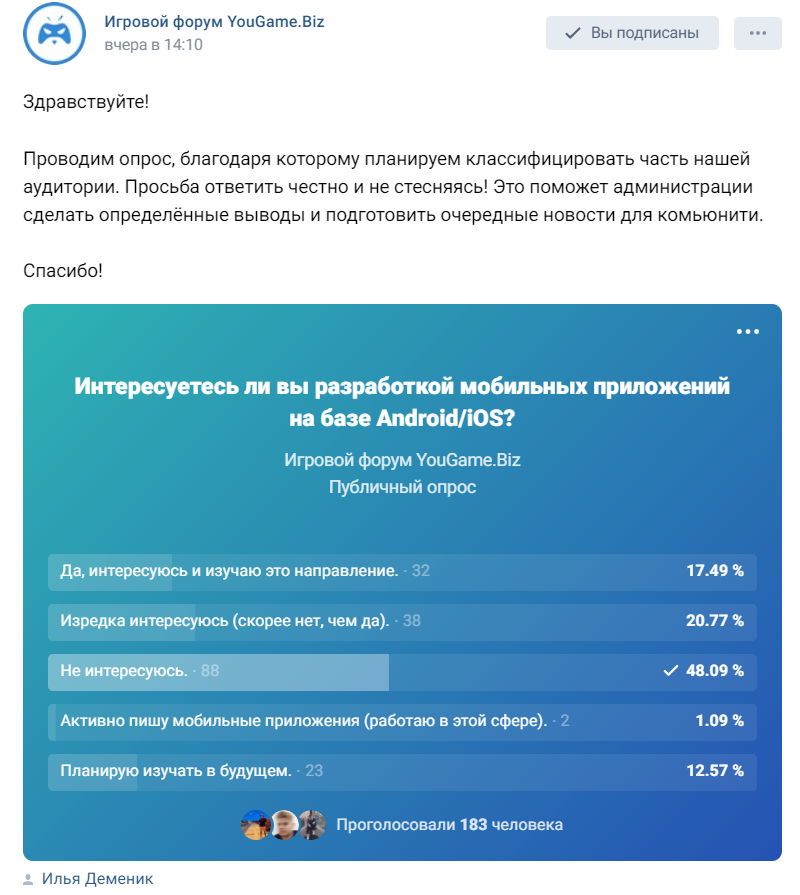 Игровой форум YouGame.Biz
вчера в 14:10

Вы подписаны

Здравствуйте!

Проводим опрос, благодаря которому планируем классифицировать часть нашей аудитории. Просьба ответить честно и не стесняясь! Это поможет администрации сделать определённые выводы и подготовить очередные новости для комьюнити.

Спасибо!

Интересуетесь ли вы разработкой мобильных приложений на базе Android/iOS?

Игровой форум YouGame.Biz
Публичный опрос

Да, интересуюсь и изучаю это направление. · 32 17.49 %
Изредка интересуюсь (скорее нет, чем да). · 38 20.77 %
Не интересуюсь. · 88 48.09 %
Активно пишу мобильные приложения (работаю в этой сфере). · 2 1.09 %
Планирую изучать в будущем. · 23 12.57 %

Проголосовали 183 человека

Илья Деменик